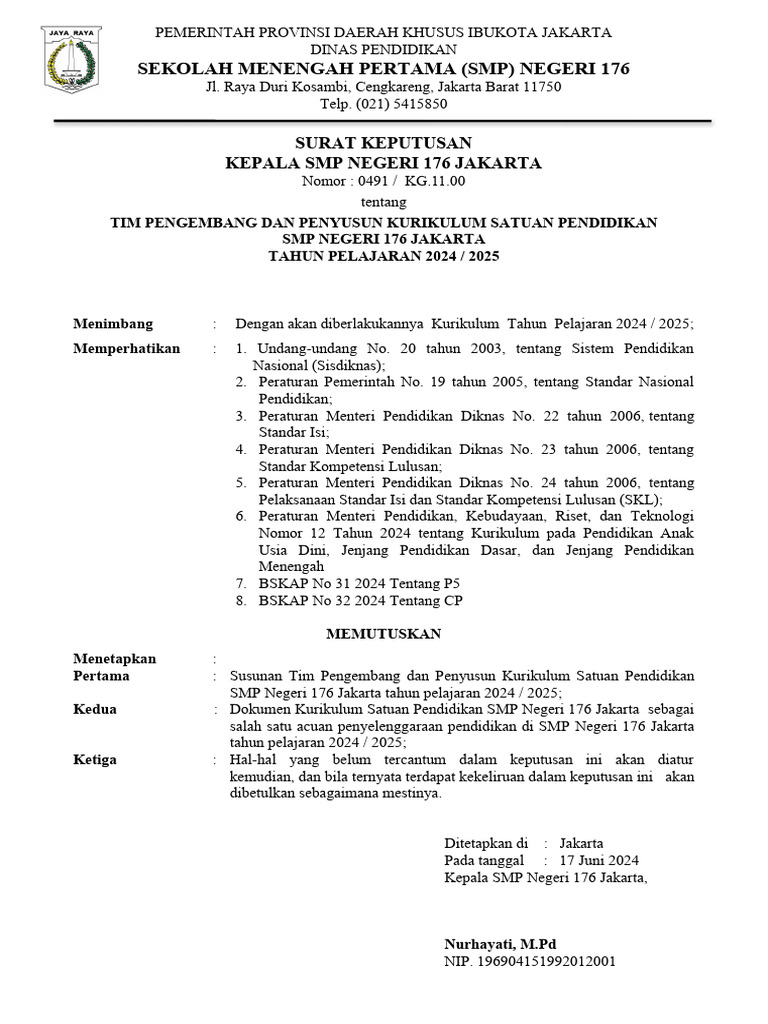 JAYA RAYA

PEMERINTAH PROVINSI DAERAH KHUSUS IBUKOTA JAKARTA
DINAS PENDIDIKAN
SEKOLAH MENENGAH PERTAMA (SMP) NEGERI 176
Jl. Raya Duri Kosambi, Cengkareng, Jakarta Barat 11750
Telp. (021) 5415850

SURAT KEPUTUSAN
KEPALA SMP NEGERI 176 JAKARTA
Nomor : 0491 / KG.11.00
tentang
TIM PENGEMBANG DAN PENYUSUN KURIKULUM SATUAN PENDIDIKAN
SMP NEGERI 176 JAKARTA
TAHUN PELAJARAN 2024 / 2025

Menimbang : Dengan akan diberlakukannya Kurikulum Tahun Pelajaran 2024 / 2025;

Memperhatikan : 1. Undang-undang No. 20 tahun 2003, tentang Sistem Pendidikan Nasional (Sisdiknas);
2. Peraturan Pemerintah No. 19 tahun 2005, tentang Standar Nasional Pendidikan;
3. Peraturan Menteri Pendidikan Diknas No. 22 tahun 2006, tentang Standar Isi;
4. Peraturan Menteri Pendidikan Diknas No. 23 tahun 2006, tentang Standar Kompetensi Lulusan;
5. Peraturan Menteri Pendidikan Diknas No. 24 tahun 2006, tentang Pelaksanaan Standar Isi dan Standar Kompetensi Lulusan (SKL);
6. Peraturan Menteri Pendidikan, Kebudayaan, Riset, dan Teknologi Nomor 12 Tahun 2024 tentang Kurikulum pada Pendidikan Anak Usia Dini, Jenjang Pendidikan Dasar, dan Jenjang Pendidikan Menengah
7. BSKAP No 31 2024 Tentang P5
8. BSKAP No 32 2024 Tentang CP

MEMUTUSKAN

Menetapkan :
Pertama : Susunan Tim Pengembang dan Penyusun Kurikulum Satuan Pendidikan SMP Negeri 176 Jakarta tahun pelajaran 2024 / 2025;
Kedua : Dokumen Kurikulum Satuan Pendidikan SMP Negeri 176 Jakarta sebagai salah satu acuan penyelenggaraan pendidikan di SMP Negeri 176 Jakarta tahun pelajaran 2024 / 2025;
Ketiga : Hal-hal yang belum tercantum dalam keputusan ini akan diatur kemudian, dan bila ternyata terdapat kekeliruan dalam keputusan ini akan dibetulkan sebagaimana mestinya.

Ditetapkan di : Jakarta
Pada tanggal : 17 Juni 2024
Kepala SMP Negeri 176 Jakarta,

Nurhayati, M.Pd
NIP. 196904151992012001